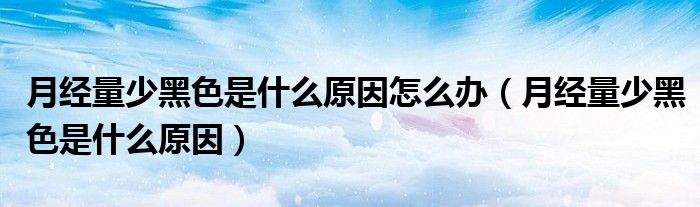 月经量少黑色是什么原因怎么办（月经量少黑色是什么原因）